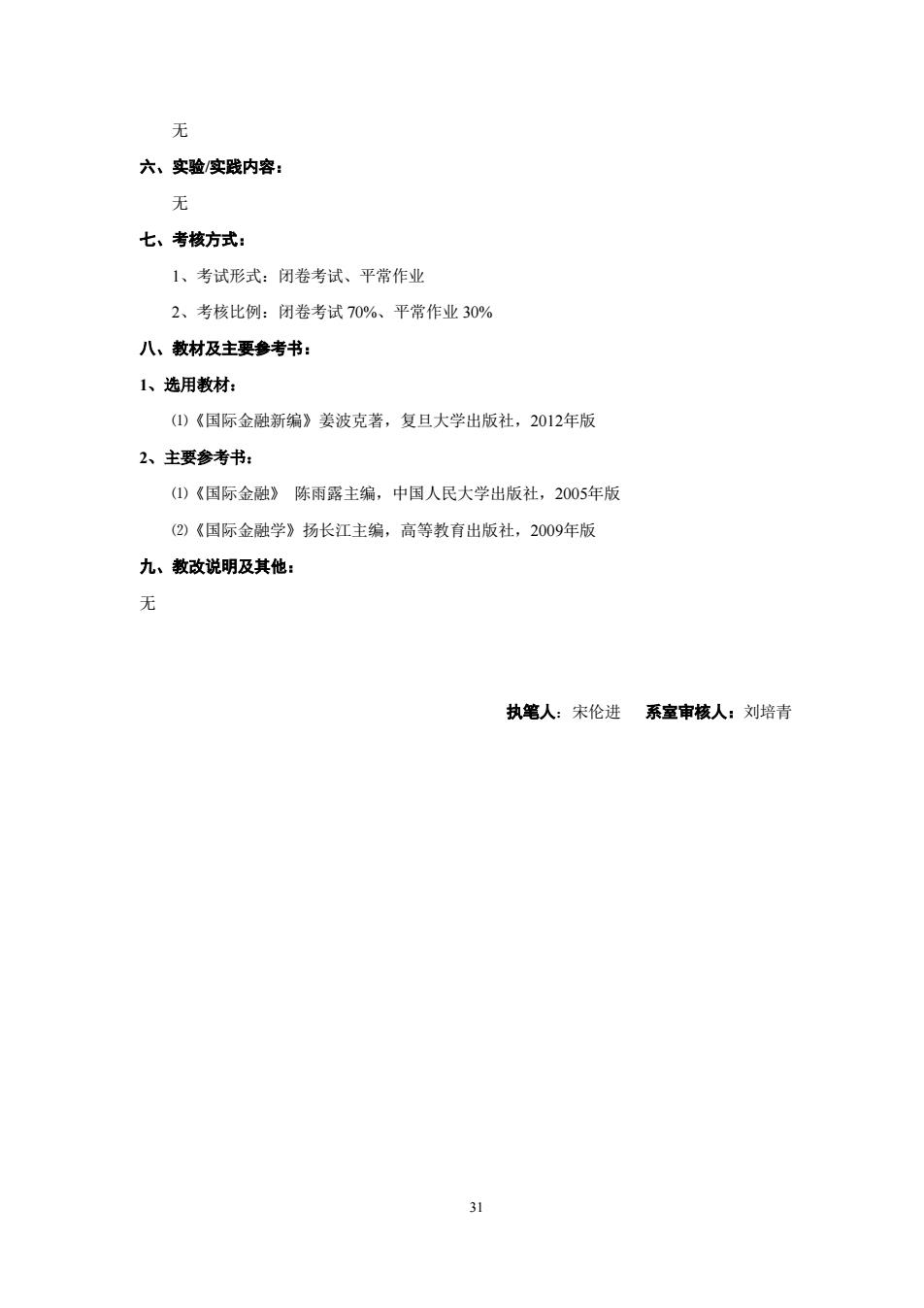 无

六、实验/实践内容：

无

七、考核方式：

1、考试形式：闭卷考试、平常作业

2、考核比例：闭卷考试 70%、平常作业 30%

八、教材及主要参考书：

1、选用教材：

⑴《国际金融新编》姜波克著，复旦大学出版社，2012年版

2、主要参考书：

⑴《国际金融》 陈雨露主编，中国人民大学出版社，2005年版

⑵《国际金融学》扬长江主编，高等教育出版社，2009年版

九、教改说明及其他：

无

执笔人：宋伦进 系室审核人：刘培青

31